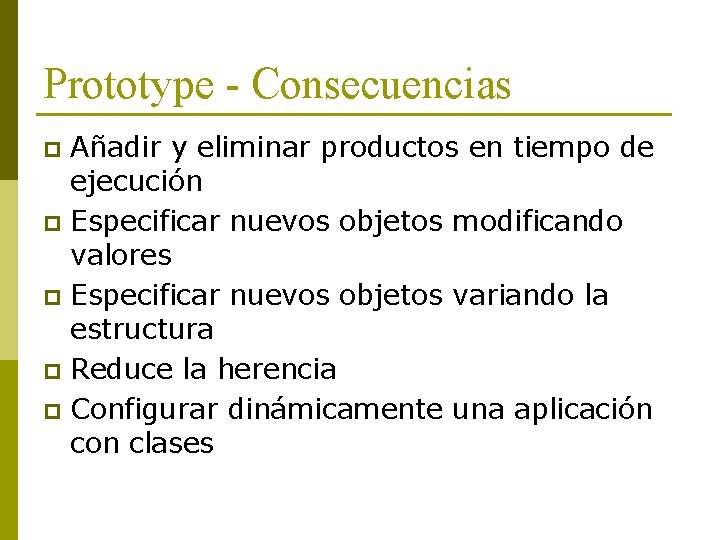 Prototype - Consecuencias

Añadir y eliminar productos en tiempo de ejecución
Especificar nuevos objetos modificando valores
Especificar nuevos objetos variando la estructura
Reduce la herencia
Configurar dinámicamente una aplicación con clases